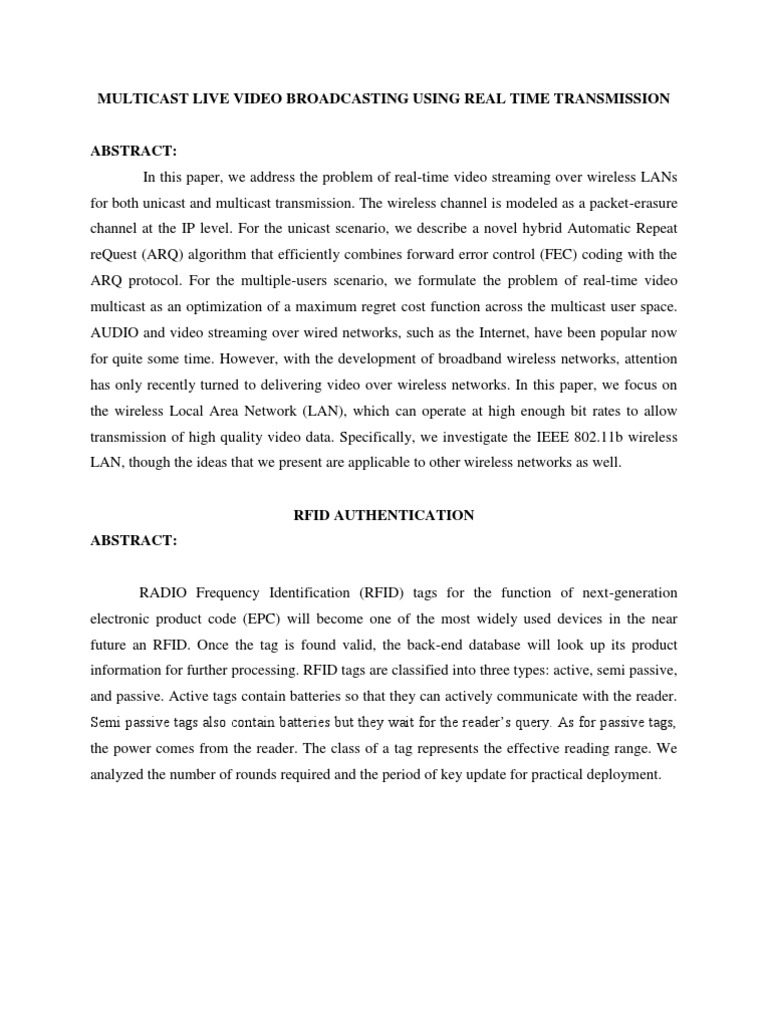 MULTICAST LIVE VIDEO BROADCASTING USING REAL TIME TRANSMISSION

ABSTRACT:

In this paper, we address the problem of real-time video streaming over wireless LANs for both unicast and multicast transmission. The wireless channel is modeled as a packet-erasure channel at the IP level. For the unicast scenario, we describe a novel hybrid Automatic Repeat reQuest (ARQ) algorithm that efficiently combines forward error control (FEC) coding with the ARQ protocol. For the multiple-users scenario, we formulate the problem of real-time video multicast as an optimization of a maximum regret cost function across the multicast user space. AUDIO and video streaming over wired networks, such as the Internet, have been popular now for quite some time. However, with the development of broadband wireless networks, attention has only recently turned to delivering video over wireless networks. In this paper, we focus on the wireless Local Area Network (LAN), which can operate at high enough bit rates to allow transmission of high quality video data. Specifically, we investigate the IEEE 802.11b wireless LAN, though the ideas that we present are applicable to other wireless networks as well.

RFID AUTHENTICATION

ABSTRACT:

RADIO Frequency Identification (RFID) tags for the function of next-generation electronic product code (EPC) will become one of the most widely used devices in the near future an RFID. Once the tag is found valid, the back-end database will look up its product information for further processing. RFID tags are classified into three types: active, semi passive, and passive. Active tags contain batteries so that they can actively communicate with the reader. Semi passive tags also contain batteries but they wait for the reader's query. As for passive tags, the power comes from the reader. The class of a tag represents the effective reading range. We analyzed the number of rounds required and the period of key update for practical deployment.